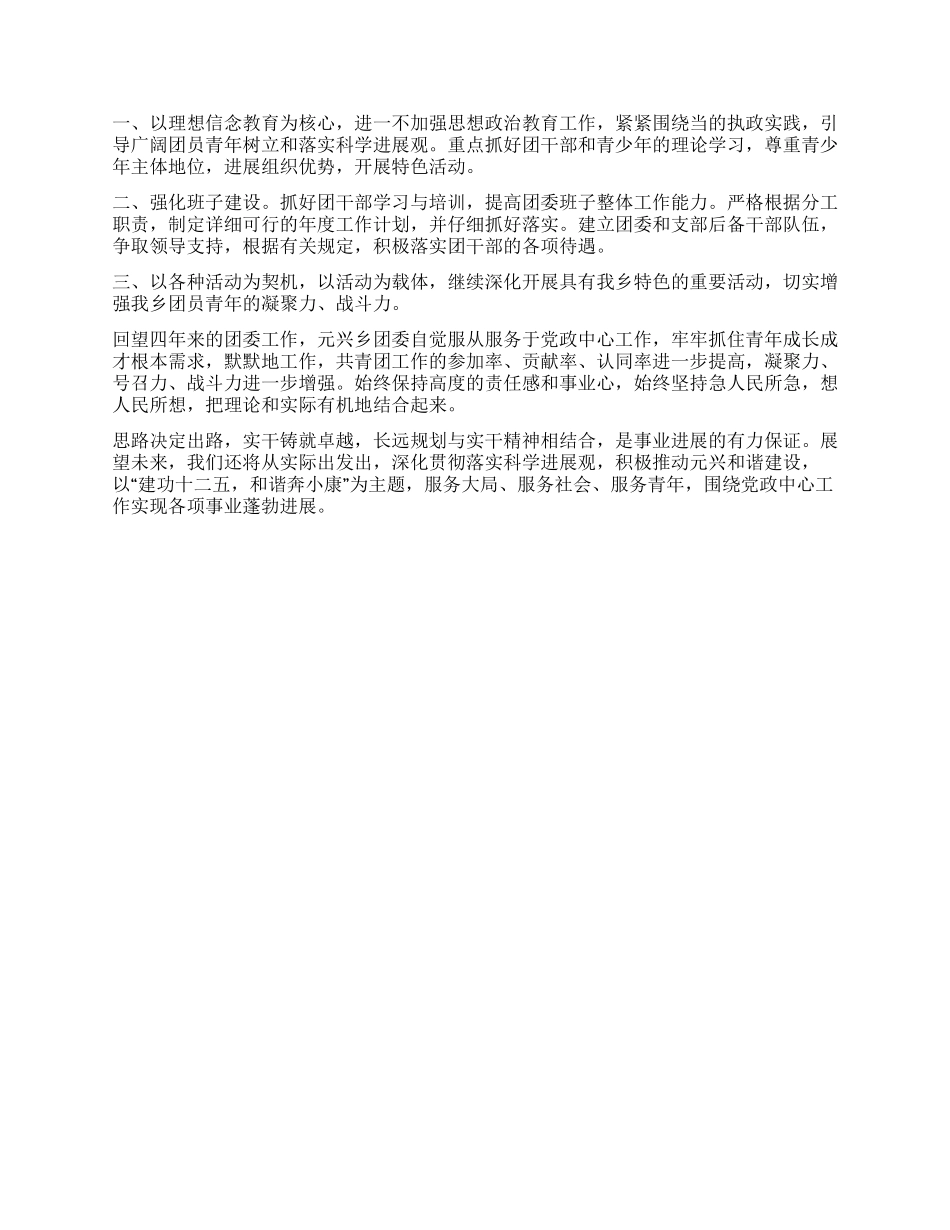 一、以理想信念教育为核心，进一不加强思想政治教育工作，紧紧围绕当的执政实践，引导广阔团员青年树立和落实科学进展观。重点抓好团干部和青少年的理论学习，尊重青少年主体地位，进展组织优势，开展特色活动。

二、强化班子建设。抓好团干部学习与培训，提高团委班子整体工作能力。严格根据分工职责，制定详细可行的年度工作计划，并仔细抓好落实。建立团委和支部后备干部队伍，争取领导支持，根据有关规定，积极落实团干部的各项待遇。

三、以各种活动为契机，以活动为载体，继续深化开展具有我乡特色的重要活动，切实增强我乡团员青年的凝聚力、战斗力。

回望四年来的团委工作，元兴乡团委自觉服从服务于党政中心工作，牢牢抓住青年成长成才根本需求，默默地工作，共青团工作的参加率、贡献率、认同率进一步提高，凝聚力、号召力、战斗力进一步增强。始终保持高度的责任感和事业心，始终坚持急人民所急，想人民所想，把理论和实际有机地结合起来。

思路决定出路，实干铸就卓越，长远规划与实干精神相结合，是事业进展的有力保证。展望未来，我们还将从实际出发出，深化贯彻落实科学进展观，积极推动元兴和谐建设，以“建功十二五，和谐奔小康”为主题，服务大局、服务社会、服务青年，围绕党政中心工作实现各项事业蓬勃进展。